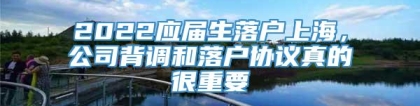 2022应届生落户上海，公司背调和落户协议真的很重要